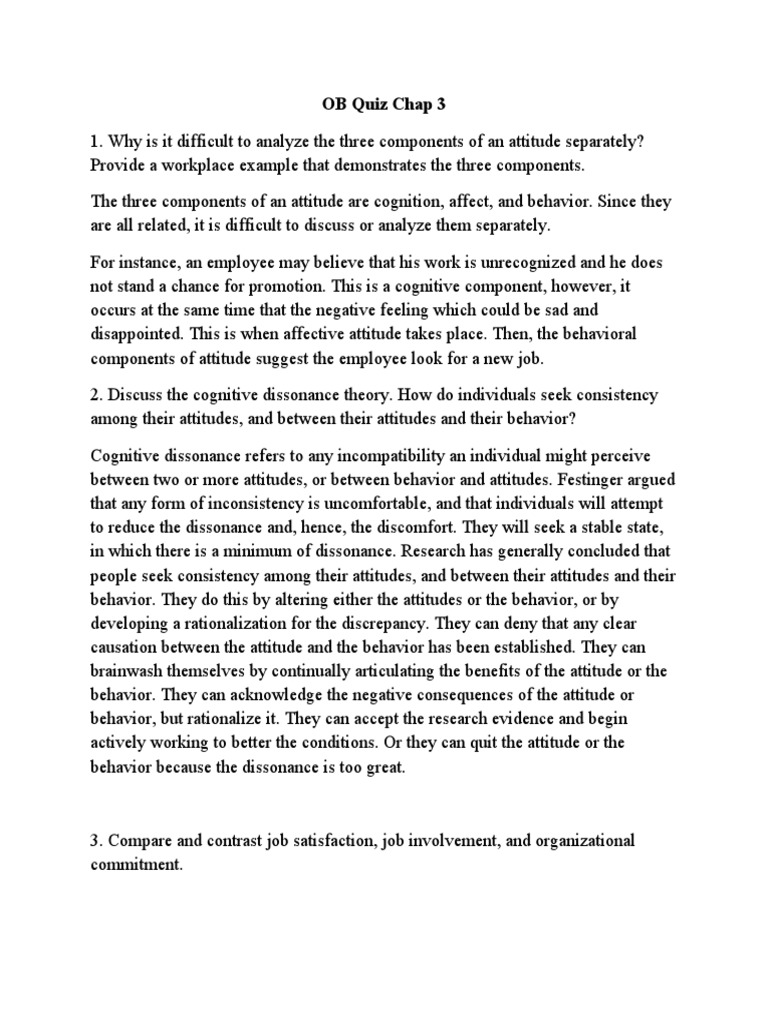 OB Quiz Chap 3

1. Why is it difficult to analyze the three components of an attitude separately? Provide a workplace example that demonstrates the three components.

The three components of an attitude are cognition, affect, and behavior. Since they are all related, it is difficult to discuss or analyze them separately.

For instance, an employee may believe that his work is unrecognized and he does not stand a chance for promotion. This is a cognitive component, however, it occurs at the same time that the negative feeling which could be sad and disappointed. This is when affective attitude takes place. Then, the behavioral components of attitude suggest the employee look for a new job.

2. Discuss the cognitive dissonance theory. How do individuals seek consistency among their attitudes, and between their attitudes and their behavior?

Cognitive dissonance refers to any incompatibility an individual might perceive between two or more attitudes, or between behavior and attitudes. Festinger argued that any form of inconsistency is uncomfortable, and that individuals will attempt to reduce the dissonance and, hence, the discomfort. They will seek a stable state, in which there is a minimum of dissonance. Research has generally concluded that people seek consistency among their attitudes, and between their attitudes and their behavior. They do this by altering either the attitudes or the behavior, or by developing a rationalization for the discrepancy. They can deny that any clear causation between the attitude and the behavior has been established. They can brainwash themselves by continually articulating the benefits of the attitude or the behavior. They can acknowledge the negative consequences of the attitude or behavior, but rationalize it. They can accept the research evidence and begin actively working to better the conditions. Or they can quit the attitude or the behavior because the dissonance is too great.

3. Compare and contrast job satisfaction, job involvement, and organizational commitment.